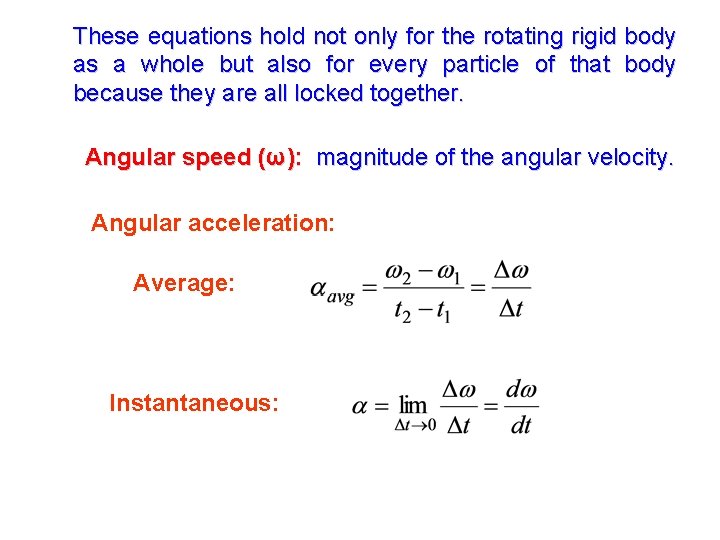 These equations hold not only for the rotating rigid body as a whole but also for every particle of that body because they are all locked together.

Angular speed (ω): magnitude of the angular velocity.

Angular acceleration:

Average: $\alpha_{avg} = \frac{\omega_2 - \omega_1}{t_2 - t_1} = \frac{\Delta\omega}{\Delta t}$

Instantaneous: $\alpha = \lim_{\Delta t \to 0} \frac{\Delta\omega}{\Delta t} = \frac{d\omega}{dt}$